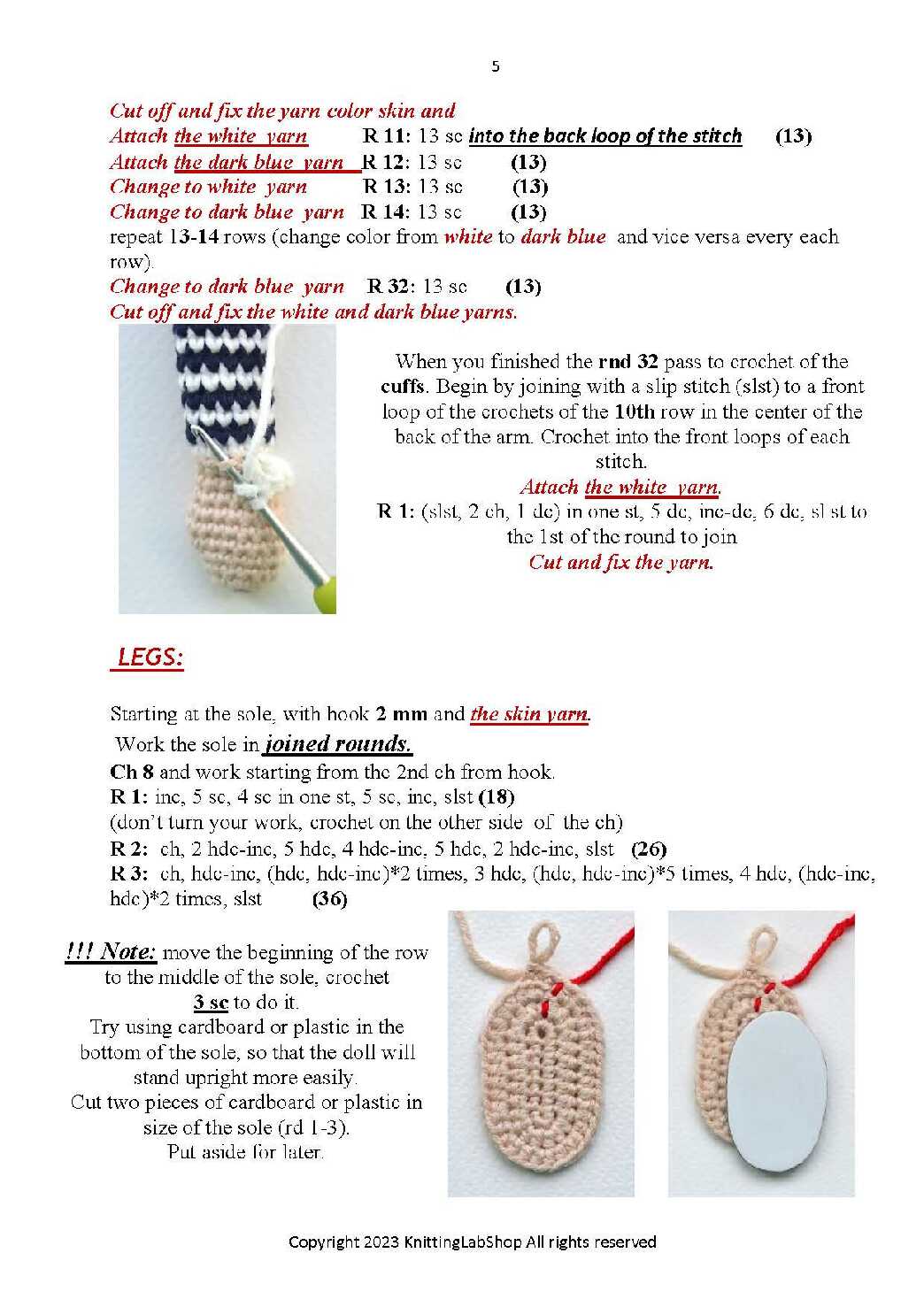 5

Cut off and fix the yarn color skin and
Attach the white yarn R 11: 13 sc into the back loop of the stitch (13)
Attach the dark blue yarn R 12: 13 sc (13)
Change to white yarn R 13: 13 sc (13)
Change to dark blue yarn R 14: 13 sc (13)
repeat 13-14 rows (change color from white to dark blue and vice versa every each row).
Change to dark blue yarn R 32: 13 sc (13)
Cut off and fix the white and dark blue yarns.

When you finished the rnd 32 pass to crochet of the cuffs. Begin by joining with a slip stitch (slst) to a front loop of the crochets of the 10th row in the center of the back of the arm. Crochet into the front loops of each stitch.
Attach the white yarn.
R 1: (slst, 2 ch, 1 dc) in one st, 5 dc, inc-dc, 6 dc, sl st to the 1st of the round to join
Cut and fix the yarn.

LEGS:

Starting at the sole, with hook 2 mm and the skin yarn.
Work the sole in joined rounds.
Ch 8 and work starting from the 2nd ch from hook.
R 1: inc, 5 sc, 4 sc in one st, 5 sc, inc, slst (18)
(don't turn your work, crochet on the other side of the ch)
R 2: ch, 2 hdc-inc, 5 hdc, 4 hdc-inc, 5 hdc, 2 hdc-inc, slst (26)
R 3: ch, hdc-inc, (hdc, hdc-inc)*2 times, 3 hdc, (hdc, hdc-inc)*5 times, 4 hdc, (hdc-inc, hdc)*2 times, slst (36)

!!! Note: move the beginning of the row to the middle of the sole, crochet 3 sc to do it.
Try using cardboard or plastic in the bottom of the sole, so that the doll will stand upright more easily.
Cut two pieces of cardboard or plastic in size of the sole (rd 1-3).
Put aside for later.

Copyright 2023 KnittingLabShop All rights reserved